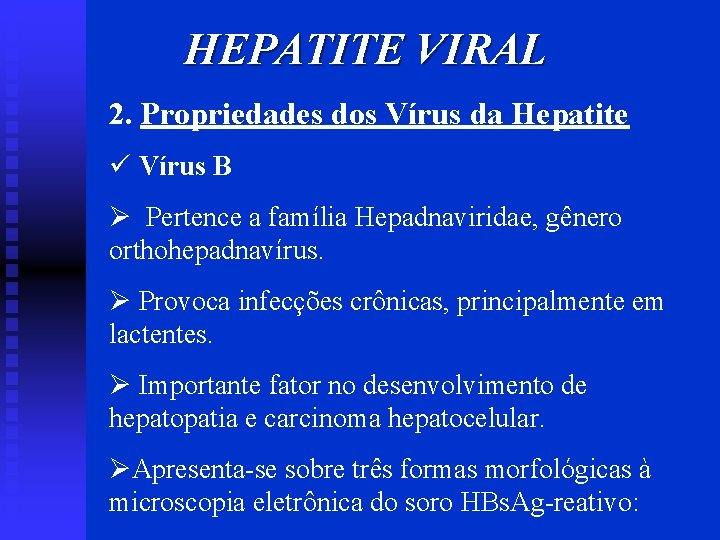 HEPATITE VIRAL

2. Propriedades dos Vírus da Hepatite

✓ Vírus B

➢ Pertence a família Hepadnaviridae, gênero orthohepadnavírus.

➢ Provoca infecções crônicas, principalmente em lactentes.

➢ Importante fator no desenvolvimento de hepatopatia e carcinoma hepatocelular.

➢Apresenta-se sobre três formas morfológicas à microscopia eletrônica do soro HBsAg-reativo: